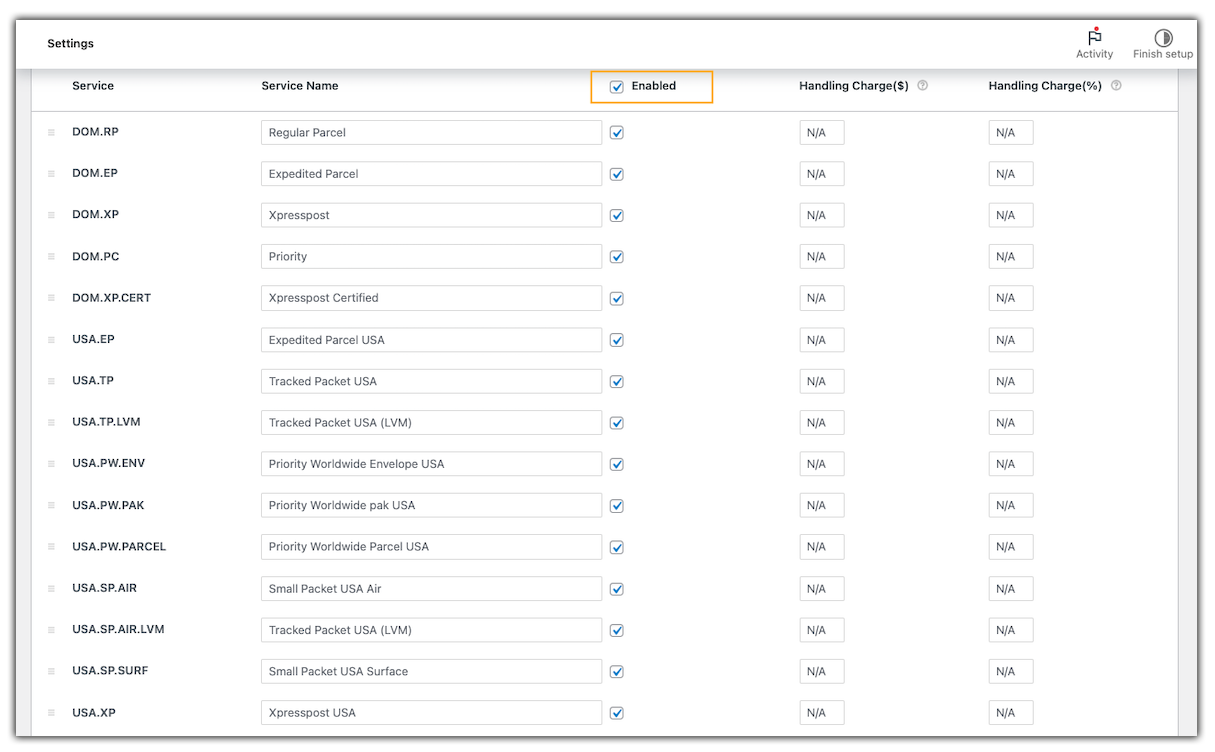 Settings

Activity Finish setup

| Service | Service Name | Enabled | Handling Charge($) | Handling Charge(%) |
|---|---|---|---|---|
| DOM.RP | Regular Parcel | | N/A | N/A |
| DOM.EP | Expedited Parcel | | N/A | N/A |
| DOM.XP | Xpresspost | | N/A | N/A |
| DOM.PC | Priority | | N/A | N/A |
| DOM.XP.CERT | Xpresspost Certified | | N/A | N/A |
| USA.EP | Expedited Parcel USA | | N/A | N/A |
| USA.TP | Tracked Packet USA | | N/A | N/A |
| USA.TP.LVM | Tracked Packet USA (LVM) | | N/A | N/A |
| USA.PW.ENV | Priority Worldwide Envelope USA | | N/A | N/A |
| USA.PW.PAK | Priority Worldwide pak USA | | N/A | N/A |
| USA.PW.PARCEL | Priority Worldwide Parcel USA | | N/A | N/A |
| USA.SP.AIR | Small Packet USA Air | | N/A | N/A |
| USA.SP.AIR.LVM | Tracked Packet USA (LVM) | | N/A | N/A |
| USA.SP.SURF | Small Packet USA Surface | | N/A | N/A |
| USA.XP | Xpresspost USA | | N/A | N/A |